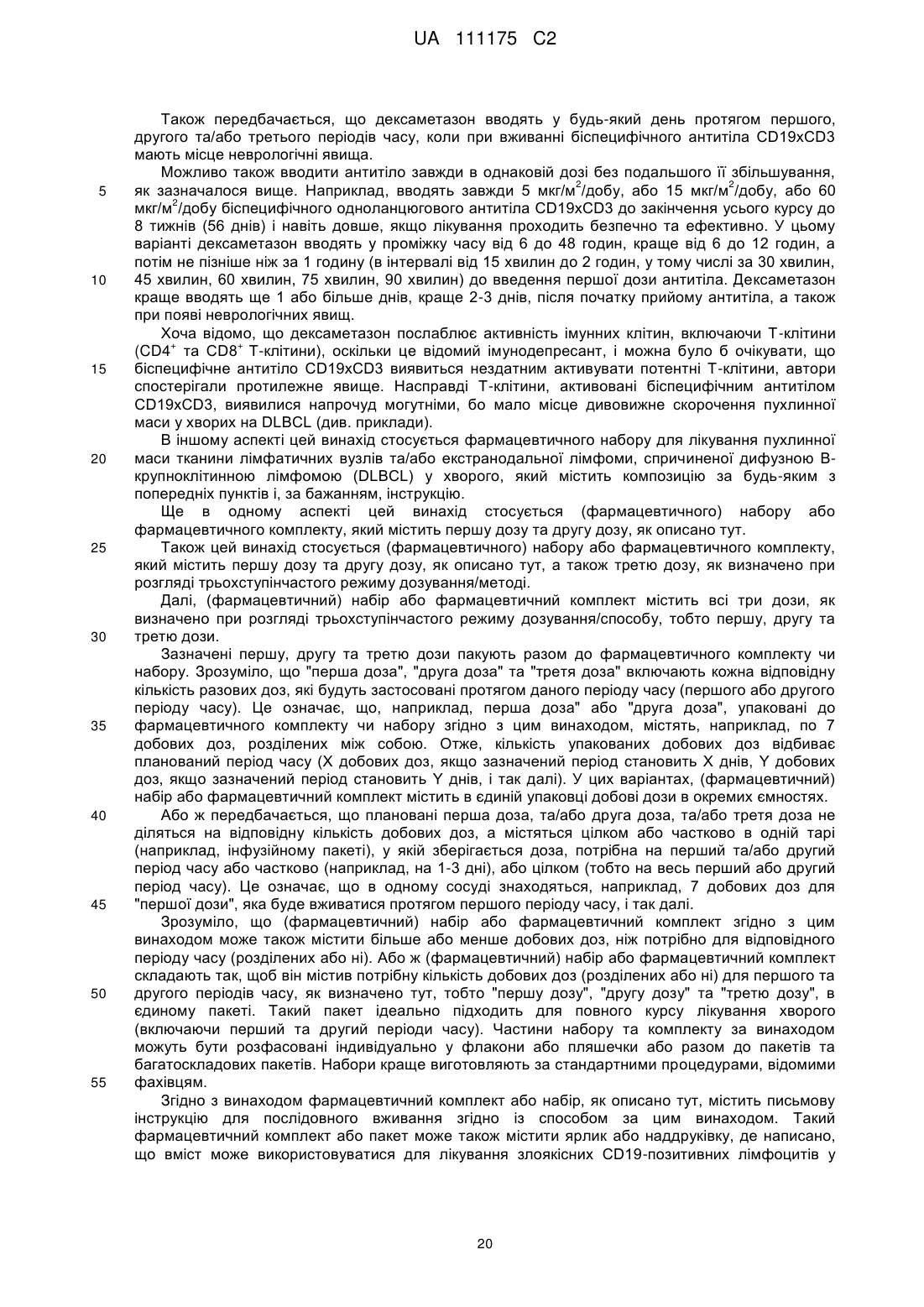 UA 111175 C2

Також передбачається, що дексаметазон вводять у будь-який день протягом першого, другого та/або третього періодів часу, коли при вживанні біспецифічного антитіла CD19xCD3 мають місце неврологічні явища.

Можливо також вводити антитіло завжди в однаковій дозі без подальшого її збільшування, як зазначалося вище. Наприклад, вводять завжди 5 мкг/м$^2$/добу, або 15 мкг/м$^2$/добу, або 60 мкг/м$^2$/добу біспецифічного одноланцюгового антитіла CD19xCD3 до закінчення усього курсу до 8 тижнів (56 днів) і навіть довше, якщо лікування проходить безпечно та ефективно. У цьому варіанті дексаметазон вводять у проміжку часу від 6 до 48 годин, краще від 6 до 12 годин, а потім не пізніше ніж за 1 годину (в інтервалі від 15 хвилин до 2 годин, у тому числі за 30 хвилин, 45 хвилин, 60 хвилин, 75 хвилин, 90 хвилин) до введення першої дози антитіла. Дексаметазон краще вводять ще 1 або більше днів, краще 2-3 днів, після початку прийому антитіла, а також при появі неврологічних явищ.

Хоча відомо, що дексаметазон послаблює активність імунних клітин, включаючи Т-клітини (CD4$^+$ та CD8$^+$ Т-клітини), оскільки це відомий імунодепресант, і можна було б очікувати, що біспецифічне антитіло CD19xCD3 виявиться нездатним активувати потентні Т-клітини, автори спостерігали протилежне явище. Насправді Т-клітини, активовані біспецифічним антитілом CD19xCD3, виявилися напрочуд могутніми, бо мало місце дивовижне скорочення пухлинної маси у хворих на DLBCL (див. приклади).

В іншому аспекті цей винахід стосується фармацевтичного набору для лікування пухлинної маси тканини лімфатичних вузлів та/або екстранодальної лімфоми, спричиненої дифузною В-крупноклітинною лімфомою (DLBCL) у хворого, який містить композицію за будь-яким з попередніх пунктів і, за бажанням, інструкцію.

Ще в одному аспекті цей винахід стосується (фармацевтичного) набору або фармацевтичного комплекту, який містить першу дозу та другу дозу, як описано тут.

Також цей винахід стосується (фармацевтичного) набору або фармацевтичного комплекту, який містить першу дозу та другу дозу, як описано тут, а також третю дозу, як визначено при розгляді трьохступінчастого режиму дозування/методі.

Далі, (фармацевтичний) набір або фармацевтичний комплект містить всі три дози, як визначено при розгляді трьохступінчастого режиму дозування/способу, тобто першу, другу та третю дози.

Зазначені першу, другу та третю дози пакують разом до фармацевтичного комплекту чи набору. Зрозуміло, що "перша доза", "друга доза" та "третя доза" включають кожна відповідну кількість разових доз, які будуть застосовані протягом даного періоду часу (першого або другого періоду часу). Це означає, що, наприклад, перша доза" або "друга доза", упаковані до фармацевтичного комплекту чи набору згідно з цим винаходом, містять, наприклад, по 7 добових доз, розділених між собою. Отже, кількість упакованих добових доз відбиває планований період часу (X добових доз, якщо зазначений період становить X днів, Y добових доз, якщо зазначений період становить Y днів, і так далі). У цих варіантах, (фармацевтичний) набір або фармацевтичний комплект містить в єдиній упаковці добові дози в окремих ємностях.

Або ж передбачається, що плановані перша доза, та/або друга доза, та/або третя доза не діляться на відповідну кількість добових доз, а містяться цілком або частково в одній тарі (наприклад, інфузійному пакеті), у якій зберігається доза, потрібна на перший та/або другий період часу або частково (наприклад, на 1-3 дні), або цілком (тобто на весь перший або другий період часу). Це означає, що в одному сосуді знаходяться, наприклад, 7 добових доз для "першої дози", яка буде вживатися протягом першого періоду часу, і так далі.

Зрозуміло, що (фармацевтичний) набір або фармацевтичний комплект згідно з цим винаходом може також містити більше або менше добових доз, ніж потрібно для відповідного періоду часу (розділених або ні). Або ж (фармацевтичний) набір або фармацевтичний комплект складають так, щоб він містив потрібну кількість добових доз (розділених або ні) для першого та другого періодів часу, як визначено тут, тобто "першу дозу", "другу дозу" та "третю дозу", в єдиному пакеті. Такий пакет ідеально підходить для повного курсу лікування хворого (включаючи перший та другий періоди часу). Частини набору та комплекту за винаходом можуть бути розфасовані індивідуально у флакони або пляшечки або разом до пакетів та багатоскладових пакетів. Набори краще виготовляють за стандартними процедурами, відомими фахівцям.

Згідно з винаходом фармацевтичний комплект або набір, як описано тут, містить письмову інструкцію для послідовного вживання згідно із способом за цим винаходом. Такий фармацевтичний комплект або пакет може також містити ярлик або наддруківку, де написано, що вміст може використовуватися для лікування злоякісних CD19-позитивних лімфоцитів у

5
10
15
20
25
30
35
40
45
50
55

20